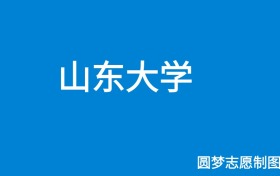 山东大学

圆梦志愿制图